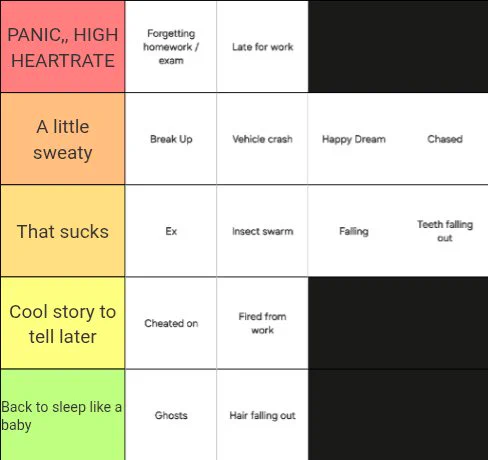 | | | | | |
|---|---|---|---|---|
| PANIC,, HIGH HEARTRATE | Forgetting homework / exam | Late for work | | |
| A little sweaty | Break Up | Vehicle crash | Happy Dream | Chased |
| That sucks | Ex | Insect swarm | Falling | Teeth falling out |
| Cool story to tell later | Cheated on | Fired from work | | |
| Back to sleep like a baby | Ghosts | Hair falling out | | |